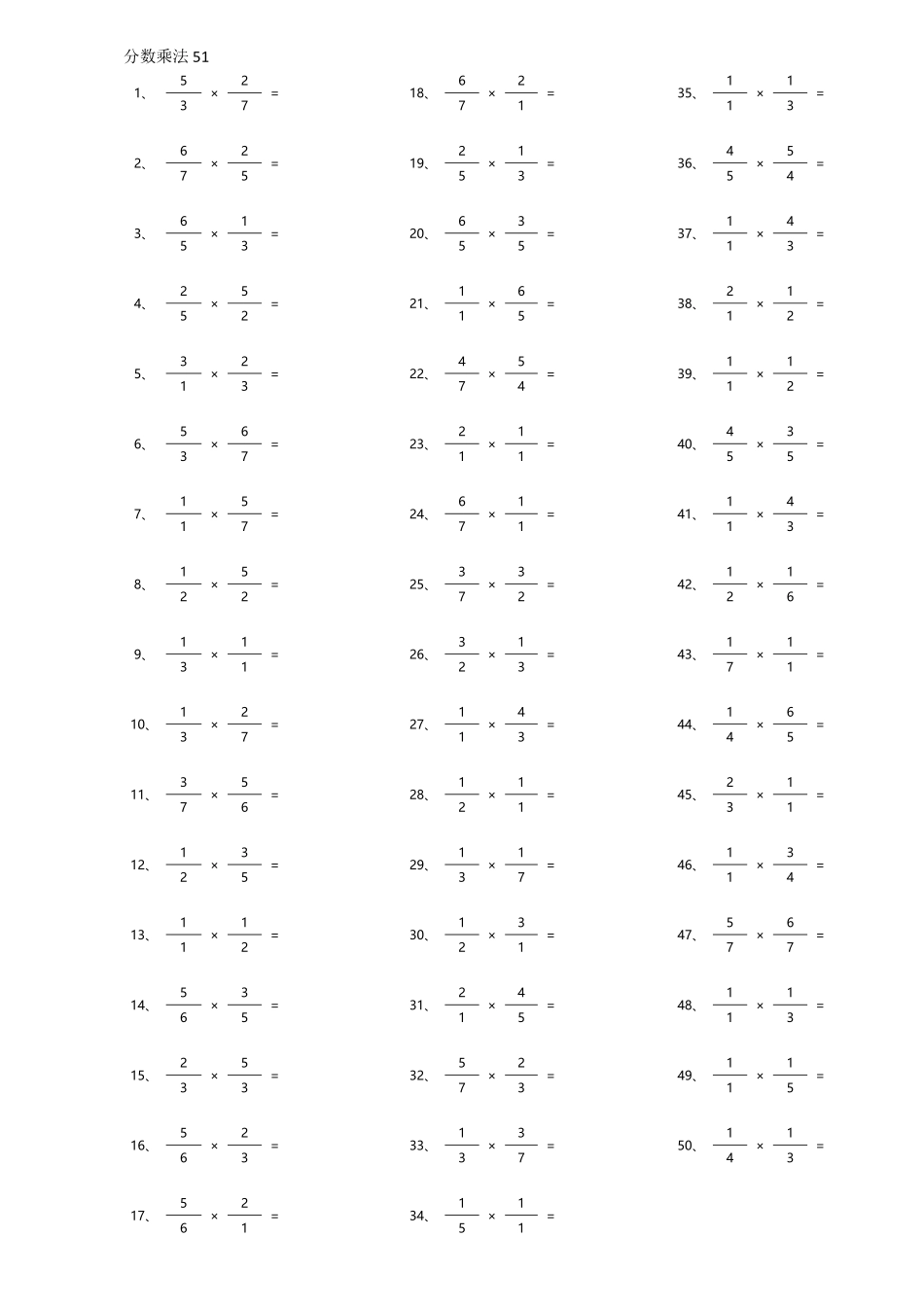 分数乘法51

1、$\frac{5}{3} \times \frac{2}{7} =$

2、$\frac{6}{7} \times \frac{2}{5} =$

3、$\frac{6}{5} \times \frac{1}{3} =$

4、$\frac{2}{5} \times \frac{5}{2} =$

5、$\frac{3}{1} \times \frac{2}{3} =$

6、$\frac{5}{3} \times \frac{6}{7} =$

7、$\frac{1}{1} \times \frac{5}{7} =$

8、$\frac{1}{2} \times \frac{5}{2} =$

9、$\frac{1}{3} \times \frac{1}{1} =$

10、$\frac{1}{3} \times \frac{2}{7} =$

11、$\frac{3}{7} \times \frac{5}{6} =$

12、$\frac{1}{2} \times \frac{3}{5} =$

13、$\frac{1}{1} \times \frac{1}{2} =$

14、$\frac{5}{6} \times \frac{3}{5} =$

15、$\frac{2}{3} \times \frac{5}{3} =$

16、$\frac{5}{6} \times \frac{2}{3} =$

17、$\frac{5}{6} \times \frac{2}{1} =$

18、$\frac{6}{7} \times \frac{2}{1} =$

19、$\frac{2}{5} \times \frac{1}{3} =$

20、$\frac{6}{5} \times \frac{3}{5} =$

21、$\frac{1}{1} \times \frac{6}{5} =$

22、$\frac{4}{7} \times \frac{5}{4} =$

23、$\frac{2}{1} \times \frac{1}{1} =$

24、$\frac{6}{7} \times \frac{1}{1} =$

25、$\frac{3}{7} \times \frac{3}{2} =$

26、$\frac{3}{2} \times \frac{1}{3} =$

27、$\frac{1}{1} \times \frac{4}{3} =$

28、$\frac{1}{2} \times \frac{1}{1} =$

29、$\frac{1}{3} \times \frac{1}{7} =$

30、$\frac{1}{2} \times \frac{3}{1} =$

31、$\frac{2}{1} \times \frac{4}{5} =$

32、$\frac{5}{7} \times \frac{2}{3} =$

33、$\frac{1}{3} \times \frac{3}{7} =$

34、$\frac{1}{5} \times \frac{1}{1} =$

35、$\frac{1}{1} \times \frac{1}{3} =$

36、$\frac{4}{5} \times \frac{5}{4} =$

37、$\frac{1}{1} \times \frac{4}{3} =$

38、$\frac{2}{1} \times \frac{1}{2} =$

39、$\frac{1}{1} \times \frac{1}{2} =$

40、$\frac{4}{5} \times \frac{3}{5} =$

41、$\frac{1}{1} \times \frac{4}{3} =$

42、$\frac{1}{2} \times \frac{1}{6} =$

43、$\frac{1}{7} \times \frac{1}{1} =$

44、$\frac{1}{4} \times \frac{6}{5} =$

45、$\frac{2}{3} \times \frac{1}{1} =$

46、$\frac{1}{1} \times \frac{3}{4} =$

47、$\frac{5}{7} \times \frac{6}{7} =$

48、$\frac{1}{1} \times \frac{1}{3} =$

49、$\frac{1}{1} \times \frac{1}{5} =$

50、$\frac{1}{4} \times \frac{1}{3} =$